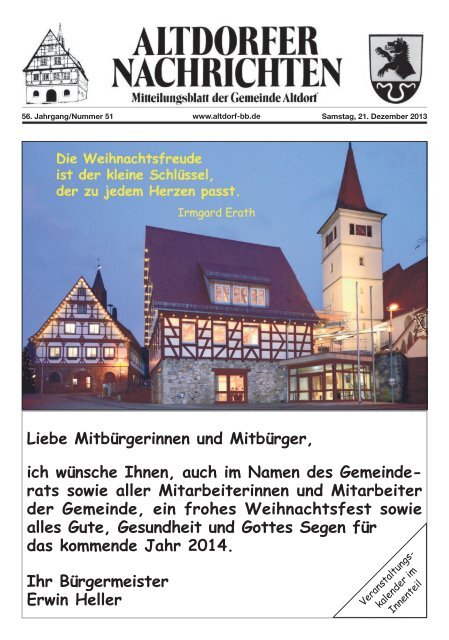 ALTDORFER NACHRICHTEN
Mitteilungsblatt der Gemeinde Altdorf

56. Jahrgang/Nummer 51 www.altdorf-bb.de Samstag, 21. Dezember 2013

Die Weihnachtsfreude ist der kleine Schlüssel, der zu jedem Herzen passt.
Irmgard Erath

Liebe Mitbürgerinnen und Mitbürger,

ich wünsche Ihnen, auch im Namen des Gemeinderats sowie aller Mitarbeiterinnen und Mitarbeiter der Gemeinde, ein frohes Weihnachtsfest sowie alles Gute, Gesundheit und Gottes Segen für das kommende Jahr 2014.

Ihr Bürgermeister
Erwin Heller

Veranstaltungskalender im Innenteil